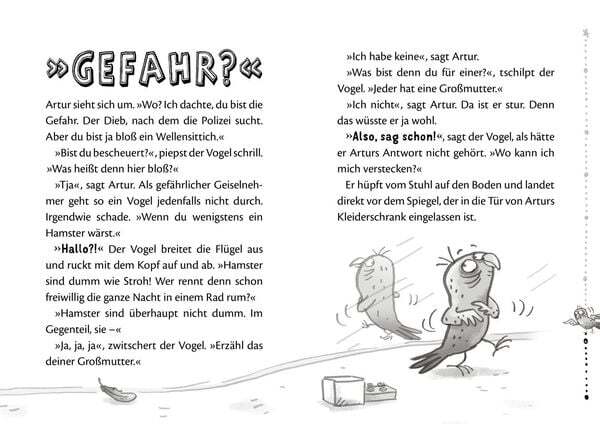 »GEFAHR?«

Artur sieht sich um. »Wo? Ich dachte, du bist die Gefahr. Der Dieb, nach dem die Polizei sucht. Aber du bist ja bloß ein Wellensittich.«

»Bist du bescheuert?«, piepst der Vogel schrill. »Was heißt denn hier bloß?«

»Tja«, sagt Artur. Als gefährlicher Geiselnehmer geht so ein Vogel jedenfalls nicht durch. Irgendwie schade. »Wenn du wenigstens ein Hamster wärst.«

»Hallo?!« Der Vogel breitet die Flügel aus und ruckt mit dem Kopf auf und ab. »Hamster sind dumm wie Stroh! Wer rennt denn schon freiwillig die ganze Nacht in einem Rad rum?«

»Hamster sind überhaupt nicht dumm. Im Gegenteil, sie –«

»Ja, ja, ja«, zwitschert der Vogel. »Erzähl das deiner Großmutter.«

»Ich habe keine«, sagt Artur.

»Was bist denn du für einer?«, tschilpt der Vogel. »Jeder hat eine Großmutter.«

»Ich nicht«, sagt Artur. Da ist er stur. Denn das wüsste er ja wohl.

»Also, sag schon!«, sagt der Vogel, als hätte er Arturs Antwort nicht gehört. »Wo kann ich mich verstecken?«

Er hüpft vom Stuhl auf den Boden und landet direkt vor dem Spiegel, der in die Tür von Arturs Kleiderschrank eingelassen ist.